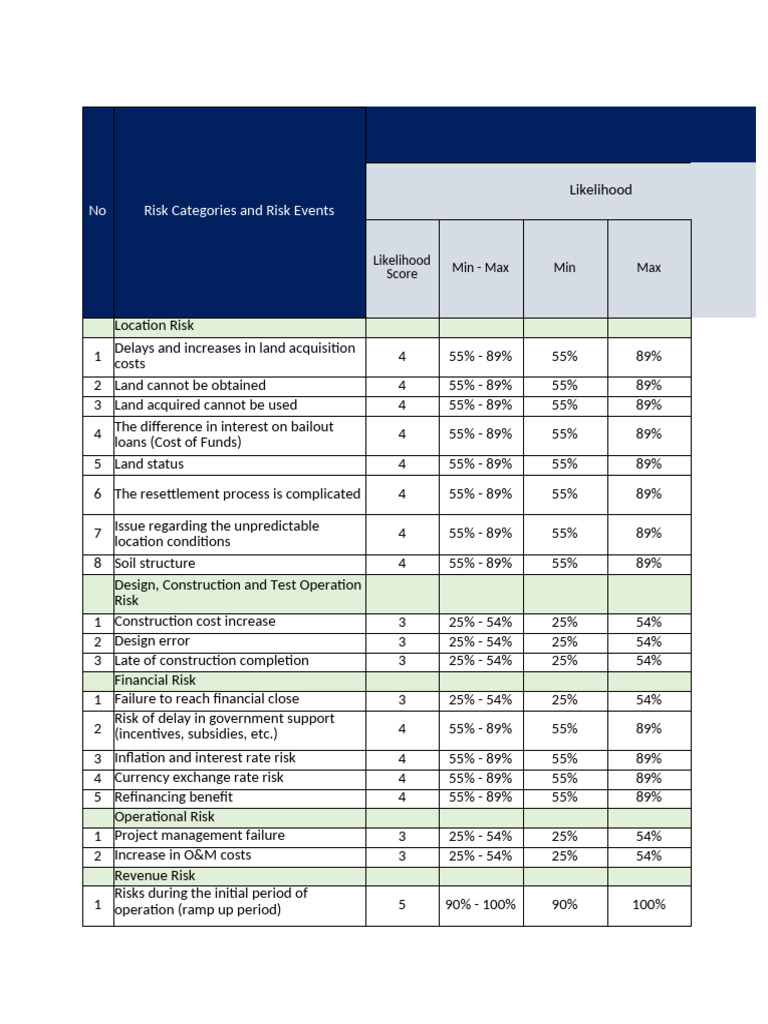 | No | Risk Categories and Risk Events | Likelihood | | | |
|---|---|---|---|---|---|
| | | Likelihood Score | Min - Max | Min | Max |
| | Location Risk | | | | |
| 1 | Delays and increases in land acquisition costs | 4 | 55% - 89% | 55% | 89% |
| 2 | Land cannot be obtained | 4 | 55% - 89% | 55% | 89% |
| 3 | Land acquired cannot be used | 4 | 55% - 89% | 55% | 89% |
| 4 | The difference in interest on bailout loans (Cost of Funds) | 4 | 55% - 89% | 55% | 89% |
| 5 | Land status | 4 | 55% - 89% | 55% | 89% |
| 6 | The resettlement process is complicated | 4 | 55% - 89% | 55% | 89% |
| 7 | Issue regarding the unpredictable location conditions | 4 | 55% - 89% | 55% | 89% |
| 8 | Soil structure | 4 | 55% - 89% | 55% | 89% |
| | Design, Construction and Test Operation Risk | | | | |
| 1 | Construction cost increase | 3 | 25% - 54% | 25% | 54% |
| 2 | Design error | 3 | 25% - 54% | 25% | 54% |
| 3 | Late of construction completion | 3 | 25% - 54% | 25% | 54% |
| | Financial Risk | | | | |
| 1 | Failure to reach financial close | 3 | 25% - 54% | 25% | 54% |
| 2 | Risk of delay in government support (incentives, subsidies, etc.) | 4 | 55% - 89% | 55% | 89% |
| 3 | Inflation and interest rate risk | 4 | 55% - 89% | 55% | 89% |
| 4 | Currency exchange rate risk | 4 | 55% - 89% | 55% | 89% |
| 5 | Refinancing benefit | 4 | 55% - 89% | 55% | 89% |
| | Operational Risk | | | | |
| 1 | Project management failure | 3 | 25% - 54% | 25% | 54% |
| 2 | Increase in O&M costs | 3 | 25% - 54% | 25% | 54% |
| | Revenue Risk | | | | |
| 1 | Risks during the initial period of operation (ramp up period) | 5 | 90% - 100% | 90% | 100% |